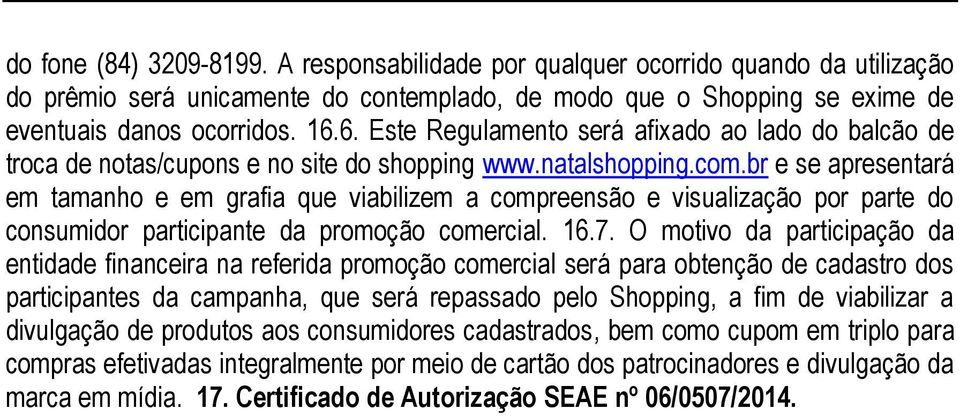 do fone (84) 3209-8199. A responsabilidade por qualquer ocorrido quando da utilização do prêmio será unicamente do contemplado, de modo que o Shopping se exime de eventuais danos ocorridos. 16.6. Este Regulamento será afixado ao lado do balcão de troca de notas/cupons e no site do shopping www.natalshopping.com.br e se apresentará em tamanho e em grafia que viabilizem a compreensão e visualização por parte do consumidor participante da promoção comercial. 16.7. O motivo da participação da entidade financeira na referida promoção comercial será para obtenção de cadastro dos participantes da campanha, que será repassado pelo Shopping, a fim de viabilizar a divulgação de produtos aos consumidores cadastrados, bem como cupom em triplo para compras efetivadas integralmente por meio de cartão dos patrocinadores e divulgação da marca em mídia. 17. Certificado de Autorização SEAE nº 06/0507/2014.